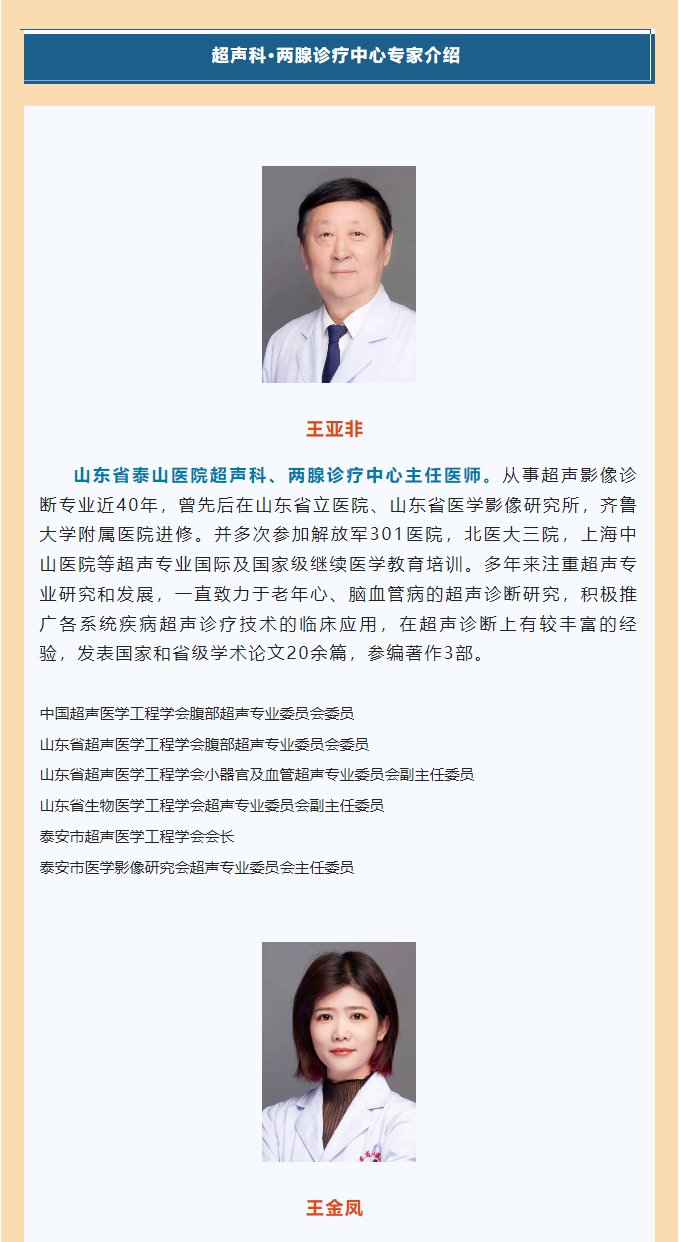 超声科·两腺诊疗中心专家介绍

王亚非

山东省泰山医院超声科、两腺诊疗中心主任医师。从事超声影像诊断专业近40年，曾先后在山东省立医院、山东省医学影像研究所，齐鲁大学附属医院进修。并多次参加解放军301医院，北医大三院，上海中山医院等超声专业国际及国家级继续医学教育培训。多年来注重超声专业研究和发展，一直致力于老年心、脑血管病的超声诊断研究，积极推广各系统疾病超声诊疗技术的临床应用，在超声诊断上有较丰富的经验，发表国家和省级学术论文20余篇，参编著作3部。

中国超声医学工程学会腹部超声专业委员会委员
山东省超声医学工程学会腹部超声专业委员会委员
山东省超声医学工程学会小器官及血管超声专业委员会副主任委员
山东省生物医学工程学会超声专业委员会副主任委员
泰安市超声医学工程学会会长
泰安市医学影像研究会超声专业委员会主任委员

王金凤